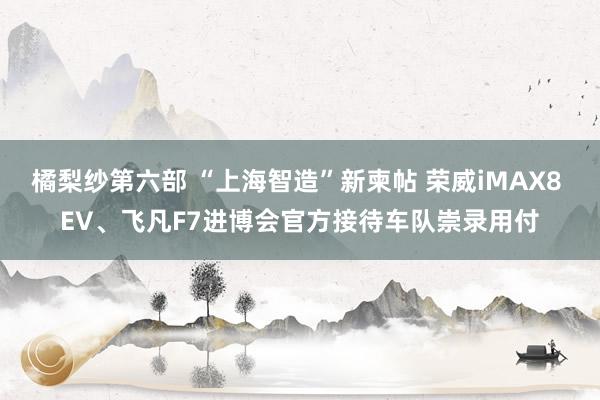 橘梨纱第六部 “上海智造”新柬帖 荣威iMAX8 EV、飞凡F7进博会官方接待车队崇录用付